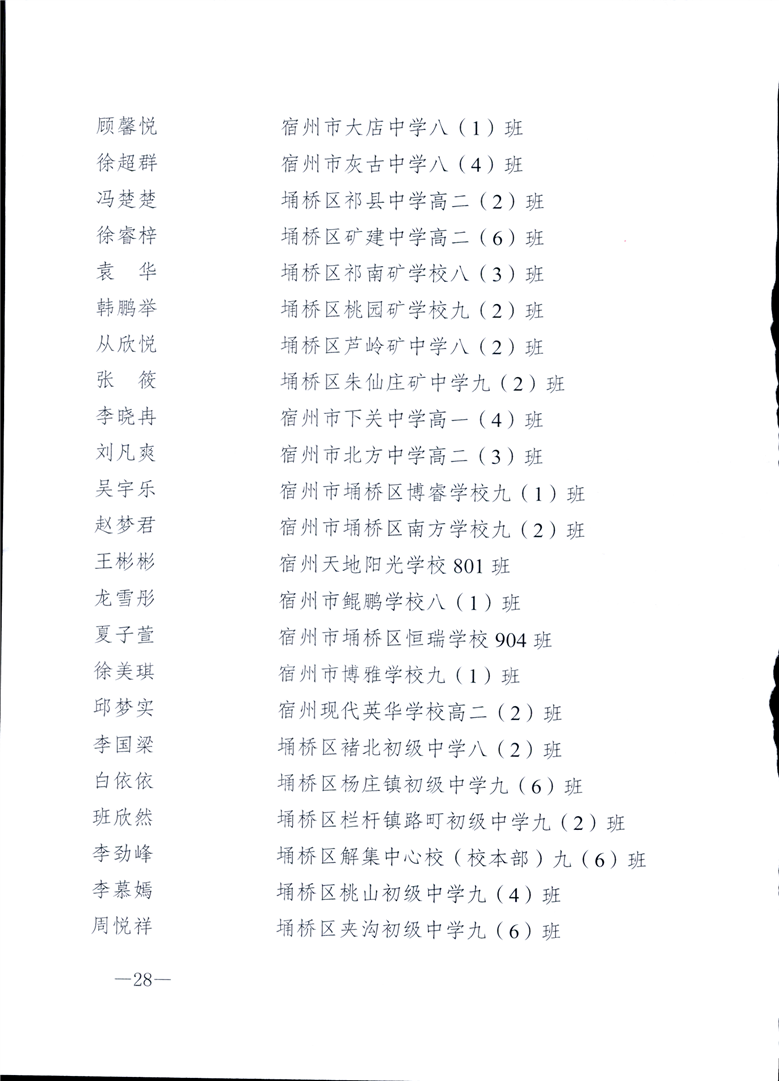 顾馨悦 宿州市大店中学八（1）班
徐超群 宿州市灰古中学八（4）班
冯楚楚 埇桥区祁县中学高二（2）班
徐睿梓 埇桥区矿建中学高二（6）班
袁 华 埇桥区祁南矿学校八（3）班
韩鹏举 埇桥区桃园矿学校九（2）班
从欣悦 埇桥区芦岭矿中学八（2）班
张 筱 埇桥区朱仙庄矿中学九（2）班
李晓冉 宿州市下关中学高一（4）班
刘凡爽 宿州市北方中学高二（3）班
吴宇乐 宿州市埇桥区博睿学校九（1）班
赵梦君 宿州市埇桥区南方学校九（2）班
王彬彬 宿州天地阳光学校801班
龙雪彤 宿州市鲲鹏学校八（1）班
夏子萱 宿州市埇桥区恒瑞学校904班
徐美琪 宿州市博雅学校九（1）班
邱梦实 宿州现代英华学校高二（2）班
李国梁 埇桥区褚北初级中学八（2）班
白依依 埇桥区杨庄镇初级中学九（6）班
班欣然 埇桥区栏杆镇路町初级中学九（2）班
李劲峰 埇桥区解集中心校（校本部）九（6）班
李慕嫣 埇桥区桃山初级中学九（4）班
周悦祥 埇桥区夹沟初级中学九（6）班

—28—